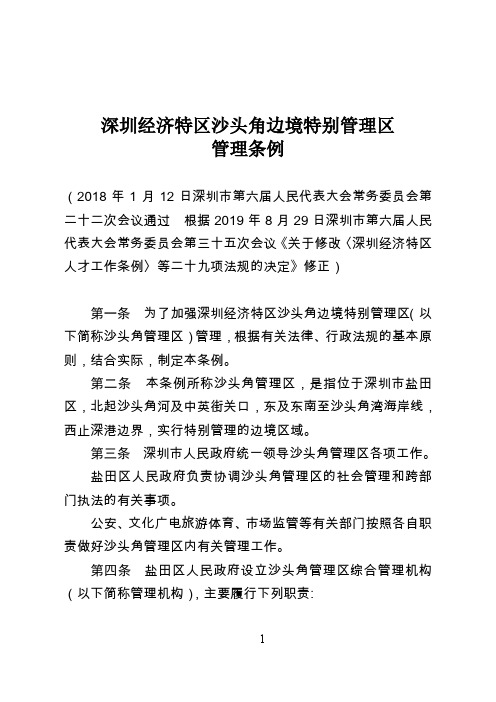 深圳经济特区沙头角边境特别管理区
管理条例

（2018 年 1 月 12 日深圳市第六届人民代表大会常务委员会第二十二次会议通过　根据 2019 年 8 月 29 日深圳市第六届人民代表大会常务委员会第三十五次会议《关于修改〈深圳经济特区人才工作条例〉等二十九项法规的决定》修正）

第一条　为了加强深圳经济特区沙头角边境特别管理区(以下简称沙头角管理区）管理，根据有关法律、行政法规的基本原则，结合实际，制定本条例。

第二条　本条例所称沙头角管理区，是指位于深圳市盐田区，北起沙头角河及中英街关口，东及东南至沙头角湾海岸线，西止深港边界，实行特别管理的边境区域。

第三条　深圳市人民政府统一领导沙头角管理区各项工作。

盐田区人民政府负责协调沙头角管理区的社会管理和跨部门执法的有关事项。

公安、文化广电旅游体育、市场监管等有关部门按照各自职责做好沙头角管理区内有关管理工作。

第四条　盐田区人民政府设立沙头角管理区综合管理机构（以下简称管理机构），主要履行下列职责:

1